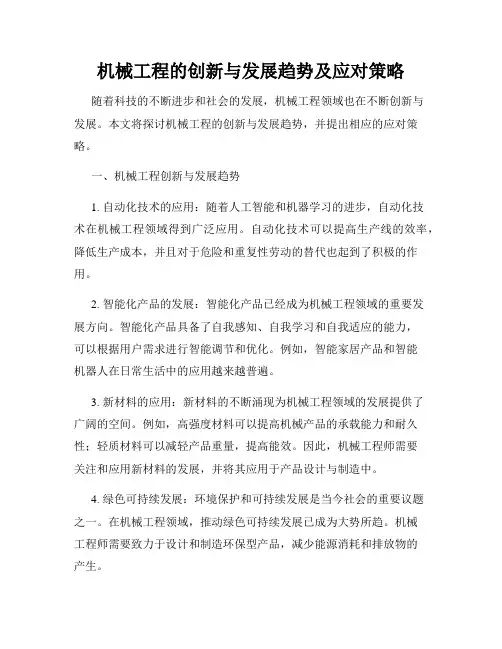 机械工程的创新与发展趋势及应对策略

随着科技的不断进步和社会的发展，机械工程领域也在不断创新与发展。本文将探讨机械工程的创新与发展趋势，并提出相应的应对策略。

一、机械工程创新与发展趋势

1. 自动化技术的应用：随着人工智能和机器学习的进步，自动化技术在机械工程领域得到广泛应用。自动化技术可以提高生产线的效率，降低生产成本，并且对于危险和重复性劳动的替代也起到了积极的作用。

2. 智能化产品的发展：智能化产品已经成为机械工程领域的重要发展方向。智能化产品具备了自我感知、自我学习和自我适应的能力，可以根据用户需求进行智能调节和优化。例如，智能家居产品和智能机器人在日常生活中的应用越来越普遍。

3. 新材料的应用：新材料的不断涌现为机械工程领域的发展提供了广阔的空间。例如，高强度材料可以提高机械产品的承载能力和耐久性；轻质材料可以减轻产品重量，提高能效。因此，机械工程师需要关注和应用新材料的发展，并将其应用于产品设计与制造中。

4. 绿色可持续发展：环境保护和可持续发展是当今社会的重要议题之一。在机械工程领域，推动绿色可持续发展已成为大势所趋。机械工程师需要致力于设计和制造环保型产品，减少能源消耗和排放物的产生。